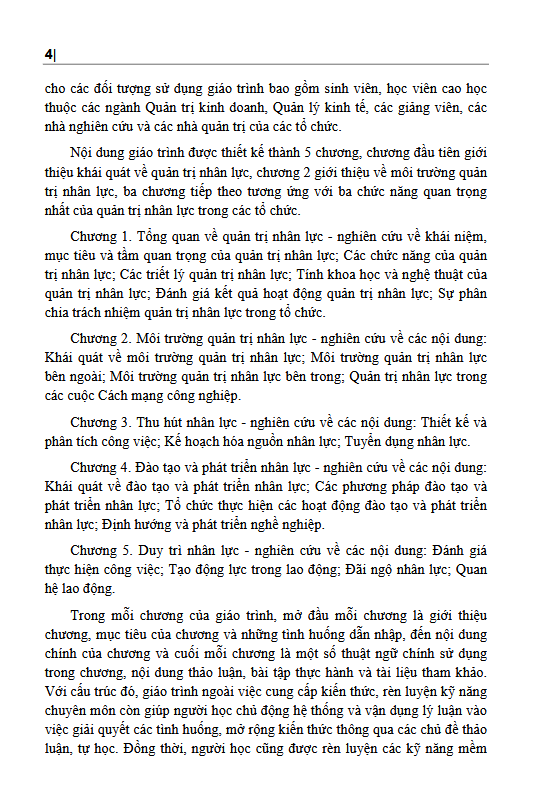 4|

cho các đối tượng sử dụng giáo trình bao gồm sinh viên, học viên cao học thuộc các ngành Quản trị kinh doanh, Quản lý kinh tế, các giảng viên, các nhà nghiên cứu và các nhà quản trị của các tổ chức.

Nội dung giáo trình được thiết kế thành 5 chương, chương đầu tiên giới thiệu khái quát về quản trị nhân lực, chương 2 giới thiệu về môi trường quản trị nhân lực, ba chương tiếp theo tương ứng với ba chức năng quan trọng nhất của quản trị nhân lực trong các tổ chức.

Chương 1. Tổng quan về quản trị nhân lực - nghiên cứu về khái niệm, mục tiêu và tầm quan trọng của quản trị nhân lực; Các chức năng của quản trị nhân lực; Các triết lý quản trị nhân lực; Tính khoa học và nghệ thuật của quản trị nhân lực; Đánh giá kết quả hoạt động quản trị nhân lực; Sự phân chia trách nhiệm quản trị nhân lực trong tổ chức.

Chương 2. Môi trường quản trị nhân lực - nghiên cứu về các nội dung: Khái quát về môi trường quản trị nhân lực; Môi trường quản trị nhân lực bên ngoài; Môi trường quản trị nhân lực bên trong; Quản trị nhân lực trong các cuộc Cách mạng công nghiệp.

Chương 3. Thu hút nhân lực - nghiên cứu về các nội dung: Thiết kế và phân tích công việc; Kế hoạch hóa nguồn nhân lực; Tuyển dụng nhân lực.

Chương 4. Đào tạo và phát triển nhân lực - nghiên cứu về các nội dung: Khái quát về đào tạo và phát triển nhân lực; Các phương pháp đào tạo và phát triển nhân lực; Tổ chức thực hiện các hoạt động đào tạo và phát triển nhân lực; Định hướng và phát triển nghề nghiệp.

Chương 5. Duy trì nhân lực - nghiên cứu về các nội dung: Đánh giá thực hiện công việc; Tạo động lực trong lao động; Đãi ngộ nhân lực; Quan hệ lao động.

Trong mỗi chương của giáo trình, mở đầu mỗi chương là giới thiệu chương, mục tiêu của chương và những tình huống dẫn nhập, đến nội dung chính của chương và cuối mỗi chương là một số thuật ngữ chính sử dụng trong chương, nội dung thảo luận, bài tập thực hành và tài liệu tham khảo. Với cấu trúc đó, giáo trình ngoài việc cung cấp kiến thức, rèn luyện kỹ năng chuyên môn còn giúp người học chủ động hệ thống và vận dụng lý luận vào việc giải quyết các tình huống, mở rộng kiến thức thông qua các chủ đề thảo luận, tự học. Đồng thời, người học cũng được rèn luyện các kỹ năng mềm